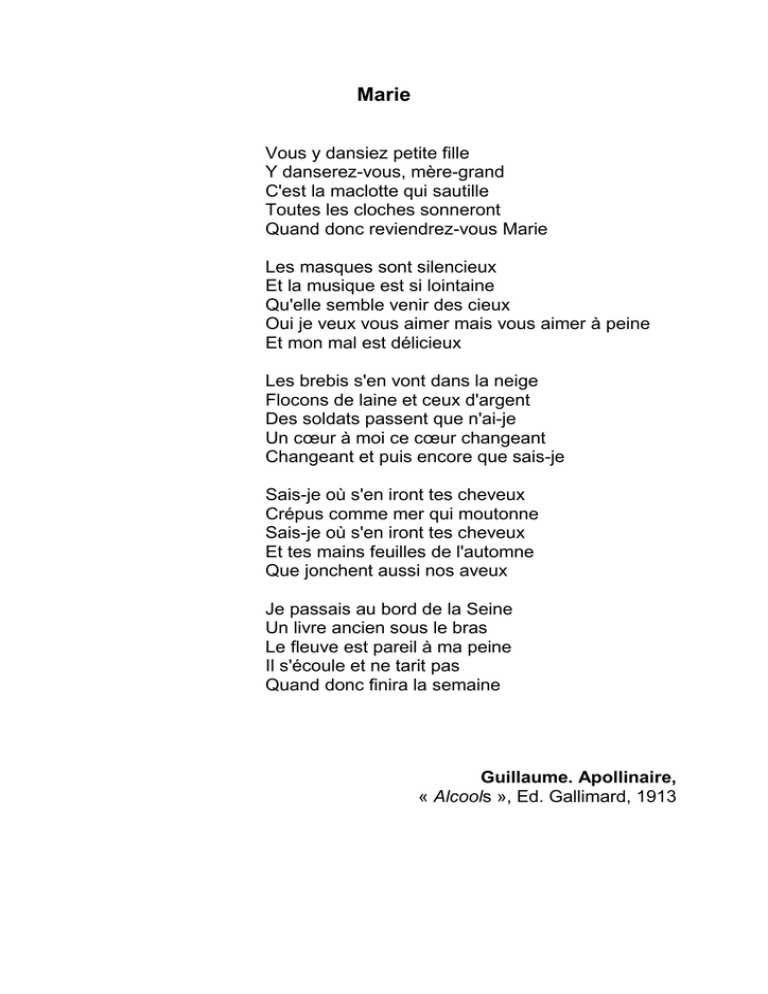 Marie

Vous y dansiez petite fille
Y danserez-vous, mère-grand
C'est la maclotte qui sautille
Toutes les cloches sonneront
Quand donc reviendrez-vous Marie

Les masques sont silencieux
Et la musique est si lointaine
Qu'elle semble venir des cieux
Oui je veux vous aimer mais vous aimer à peine
Et mon mal est délicieux

Les brebis s'en vont dans la neige
Flocons de laine et ceux d'argent
Des soldats passent que n'ai-je
Un cœur à moi ce cœur changeant
Changeant et puis encore que sais-je

Sais-je où s'en iront tes cheveux
Crépus comme mer qui moutonne
Sais-je où s'en iront tes cheveux
Et tes mains feuilles de l'automne
Que jonchent aussi nos aveux

Je passais au bord de la Seine
Un livre ancien sous le bras
Le fleuve est pareil à ma peine
Il s'écoule et ne tarit pas
Quand donc finira la semaine

Guillaume. Apollinaire,
« Alcools », Ed. Gallimard, 1913